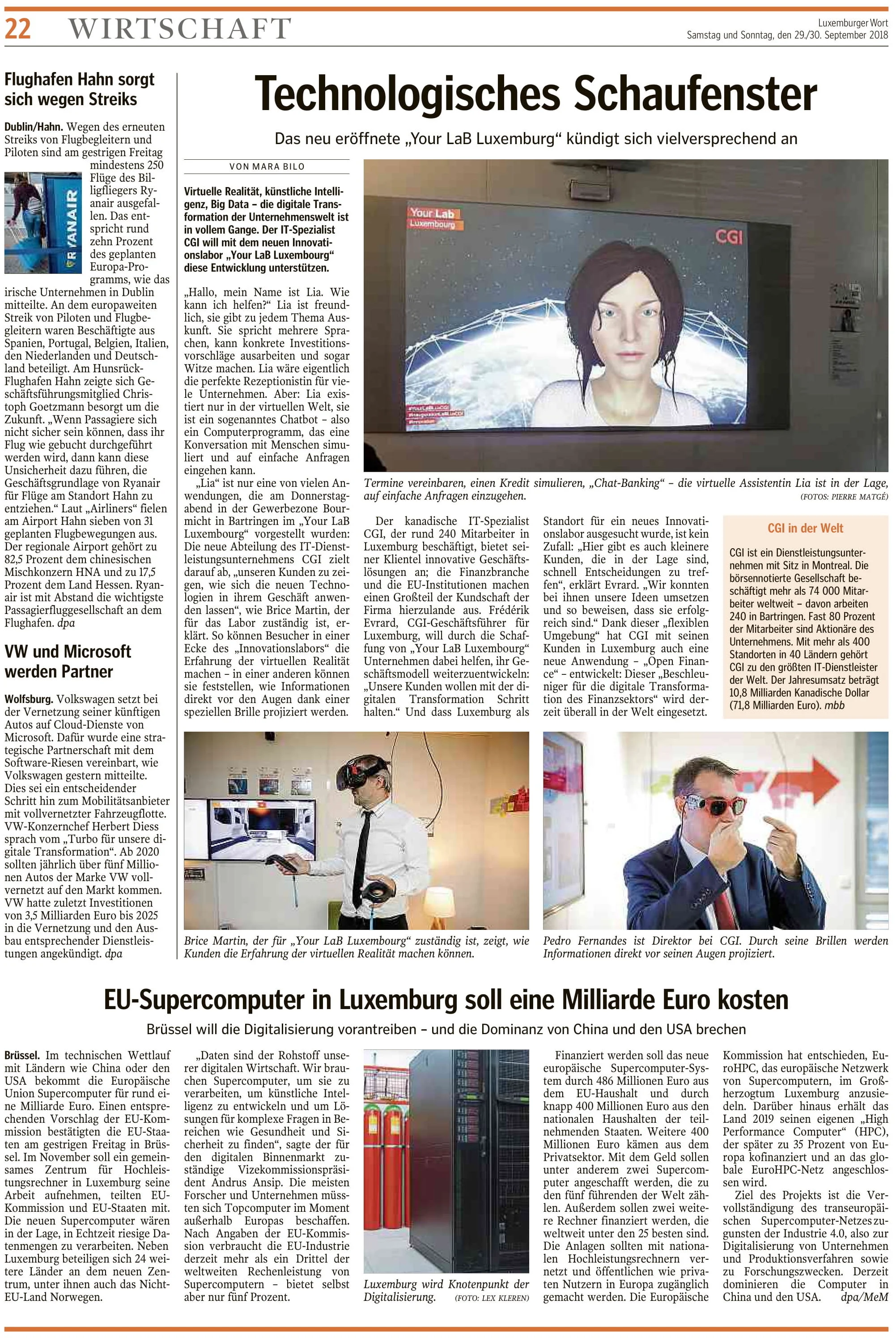 22 WIRTSCHAFT

Luxemburger Wort
Samstag und Sonntag, den 29./30. September 2018

Flughafen Hahn sorgt sich wegen Streiks

Dublin/Hahn. Wegen des erneuten Streiks von Flugbegleitern und Piloten sind am gestrigen Freitag mindestens 250 Flüge des Billigfliegers Ryanair ausgefallen. Das entspricht rund zehn Prozent des geplanten Europa-Programms, wie das irische Unternehmen in Dublin mitteilte. An dem europaweiten Streik von Piloten und Flugbegleitern waren Beschäftigte aus Spanien, Portugal, Belgien, Italien, den Niederlanden und Deutschland beteiligt. Am Hunsrück-Flughafen Hahn zeigte sich Geschäftsführungsmitglied Christoph Goetzmann besorgt um die Zukunft. „Wenn Passagiere sich nicht sicher sein können, dass ihr Flug wie gebucht durchgeführt werden wird, dann kann diese Unsicherheit dazu führen, die Geschäftsgrundlage von Ryanair für Flüge am Standort Hahn zu entziehen.“ Laut „Airliners“ fielen am Airport Hahn sieben von 31 geplanten Flugbewegungen aus. Der regionale Airport gehört zu 82,5 Prozent dem chinesischen Mischkonzern HNA und zu 17,5 Prozent dem Land Hessen. Ryanair ist mit Abstand die wichtigste Passagierfluggesellschaft an dem Flughafen. dpa

RYANAIR

VW und Microsoft werden Partner

Wolfsburg. Volkswagen setzt bei der Vernetzung seiner künftigen Autos auf Cloud-Dienste von Microsoft. Dafür wurde eine strategische Partnerschaft mit dem Software-Riesen vereinbart, wie Volkswagen gestern mitteilte. Dies sei ein entscheidender Schritt hin zum Mobilitätsanbieter mit vollvernetzter Fahrzeugflotte. VW-Konzernchef Herbert Diess sprach vom „Turbo für unsere digitale Transformation“. Ab 2020 sollten jährlich über fünf Millionen Autos der Marke VW vollvernetzt auf den Markt kommen. VW hatte zuletzt Investitionen von 3,5 Milliarden Euro bis 2025 in die Vernetzung und den Ausbau entsprechender Dienstleistungen angekündigt. dpa

Technologisches Schaufenster

Das neu eröffnete „Your LaB Luxemburg“ kündigt sich vielversprechend an

VON MARA BILO

Virtuelle Realität, künstliche Intelligenz, Big Data – die digitale Transformation der Unternehmenswelt ist in vollem Gange. Der IT-Spezialist CGI will mit dem neuen Innovationslabor „Your LaB Luxembourg“ diese Entwicklung unterstützen.

„Hallo, mein Name ist Lia. Wie kann ich helfen?“ Lia ist freundlich, sie gibt zu jedem Thema Auskunft. Sie spricht mehrere Sprachen, kann konkrete Investitionsvorschläge ausarbeiten und sogar Witze machen. Lia wäre eigentlich die perfekte Rezeptionistin für viele Unternehmen. Aber: Lia existiert nur in der virtuellen Welt, sie ist ein sogenanntes Chatbot – also ein Computerprogramm, das eine Konversation mit Menschen simuliert und auf einfache Anfragen eingehen kann.

„Lia“ ist nur eine von vielen Anwendungen, die am Donnerstagabend in der Gewerbezone Bourmicht in Bartringen im „Your LaB Luxembourg“ vorgestellt wurden: Die neue Abteilung des IT-Dienstleistungsunternehmens CGI zielt darauf ab, „unseren Kunden zu zeigen, wie sich die neuen Technologien in ihrem Geschäft anwenden lassen“, wie Brice Martin, der für das Labor zuständig ist, erklärt. So können Besucher in einer Ecke des „Innovationslabors“ die Erfahrung der virtuellen Realität machen – in einer anderen können sie feststellen, wie Informationen direkt vor den Augen dank einer speziellen Brille projiziert werden.

Your Lab Luxembourg
CGI

Termine vereinbaren, einen Kredit simulieren, „Chat-Banking“ – die virtuelle Assistentin Lia ist in der Lage, auf einfache Anfragen einzugehen. (FOTOS: PIERRE MATGÉ)

Der kanadische IT-Spezialist CGI, der rund 240 Mitarbeiter in Luxemburg beschäftigt, bietet seiner Klientel innovative Geschäftslösungen an; die Finanzbranche und die EU-Institutionen machen einen Großteil der Kundschaft der Firma hierzulande aus. Frédérik Evrard, CGI-Geschäftsführer für Luxemburg, will durch die Schaffung von „Your LaB Luxembourg“ Unternehmen dabei helfen, ihr Geschäftsmodell weiterzuentwickeln: „Unsere Kunden wollen mit der digitalen Transformation Schritt halten.“ Und dass Luxemburg als Standort für ein neues Innovationslabor ausgesucht wurde, ist kein Zufall: „Hier gibt es auch kleinere Kunden, die in der Lage sind, schnell Entscheidungen zu treffen“, erklärt Evrard. „Wir konnten bei ihnen unsere Ideen umsetzen und so beweisen, dass sie erfolgreich sind.“ Dank dieser „flexiblen Umgebung“ hat CGI mit seinen Kunden in Luxemburg auch eine neue Anwendung – „Open Finance“ – entwickelt: Dieser „Beschleuniger für die digitale Transformation des Finanzsektors“ wird derzeit überall in der Welt eingesetzt.

CGI in der Welt

CGI ist ein Dienstleistungsunternehmen mit Sitz in Montreal. Die börsennotierte Gesellschaft beschäftigt mehr als 74 000 Mitarbeiter weltweit – davon arbeiten 240 in Bartringen. Fast 80 Prozent der Mitarbeiter sind Aktionäre des Unternehmens. Mit mehr als 400 Standorten in 40 Ländern gehört CGI zu den größten IT-Dienstleister der Welt. Der Jahresumsatz beträgt 10,8 Milliarden Kanadische Dollar (71,8 Milliarden Euro). mbb

Brice Martin, der für „Your LaB Luxembourg“ zuständig ist, zeigt, wie Kunden die Erfahrung der virtuellen Realität machen können.

Pedro Fernandes ist Direktor bei CGI. Durch seine Brillen werden Informationen direkt vor seinen Augen projiziert.

EU-Supercomputer in Luxemburg soll eine Milliarde Euro kosten

Brüssel will die Digitalisierung vorantreiben – und die Dominanz von China und den USA brechen

Brüssel. Im technischen Wettlauf mit Ländern wie China oder den USA bekommt die Europäische Union Supercomputer für rund eine Milliarde Euro. Einen entsprechenden Vorschlag der EU-Kommission bestätigten die EU-Staaten am gestrigen Freitag in Brüssel. Im November soll ein gemeinsames Zentrum für Hochleistungsrechner in Luxemburg seine Arbeit aufnehmen, teilten EU-Kommission und EU-Staaten mit. Die neuen Supercomputer wären in der Lage, in Echtzeit riesige Datenmengen zu verarbeiten. Neben Luxemburg beteiligen sich 24 weitere Länder an dem neuen Zentrum, unter ihnen auch das Nicht-EU-Land Norwegen.

„Daten sind der Rohstoff unserer digitalen Wirtschaft. Wir brauchen Supercomputer, um sie zu verarbeiten, um künstliche Intelligenz zu entwickeln und um Lösungen für komplexe Fragen in Bereichen wie Gesundheit und Sicherheit zu finden“, sagte der für den digitalen Binnenmarkt zuständige Vizekommissionspräsident Andrus Ansip. Die meisten Forscher und Unternehmen müssten sich Topcomputer im Moment außerhalb Europas beschaffen. Nach Angaben der EU-Kommission verbraucht die EU-Industrie derzeit mehr als ein Drittel der weltweiten Rechenleistung von Supercomputern – bietet selbst aber nur fünf Prozent.

Luxemburg wird Knotenpunkt der Digitalisierung. (FOTO: LEX KLEREN)

Finanziert werden soll das neue europäische Supercomputer-System durch 486 Millionen Euro aus dem EU-Haushalt und durch knapp 400 Millionen Euro aus den nationalen Haushalten der teilnehmenden Staaten. Weitere 400 Millionen Euro kämen aus dem Privatsektor. Mit dem Geld sollen unter anderem zwei Supercomputer angeschafft werden, die zu den fünf führenden der Welt zählen. Außerdem sollen zwei weitere Rechner finanziert werden, die weltweit unter den 25 besten sind. Die Anlagen sollten mit nationalen Hochleistungsrechnern vernetzt und öffentlichen wie privaten Nutzern in Europa zugänglich gemacht werden. Die Europäische Kommission hat entschieden, EuroHPC, das europäische Netzwerk von Supercomputern, im Großherzogtum Luxemburg anzusiedeln. Darüber hinaus erhält das Land 2019 seinen eigenen „High Performance Computer“ (HPC), der später zu 35 Prozent von Europa kofinanziert und an das globale EuroHPC-Netz angeschlossen wird.

Ziel des Projekts ist die Vervollständigung des transeuropäischen Supercomputer-Netzes zugunsten der Industrie 4.0, also zur Digitalisierung von Unternehmen und Produktionsverfahren sowie zu Forschungszwecken. Derzeit dominieren die Computer in China und den USA. dpa/MeM